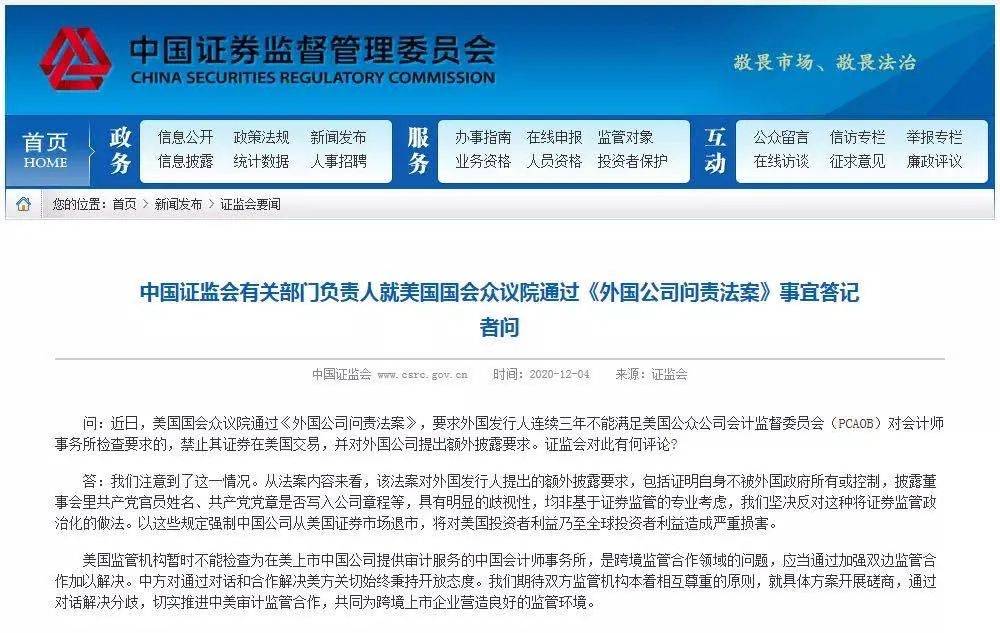 中国证券监督管理委员会
CHINA SECURITIES REGULATORY COMMISSION

敬畏市场、敬畏法治

首页
HOME

政务
信息公开 政策法规 新闻发布
信息披露 统计数据 人事招聘

服务
办事指南 在线申报 监管对象
业务资格 人员资格 投资者保护

互动
公众留言 信访专栏 举报专栏
在线访谈 征求意见 廉政评议

您的位置：首页 > 新闻发布 > 证监会要闻

中国证监会有关部门负责人就美国国会众议院通过《外国公司问责法案》事宜答记者问

中国证监会 www.csrc.gov.cn 时间：2020-12-04 来源：证监会

问：近日，美国国会众议院通过《外国公司问责法案》，要求外国发行人连续三年不能满足美国公众公司会计监督委员会（PCAOB）对会计师事务所检查要求的，禁止其证券在美国交易，并对外国公司提出额外披露要求。证监会对此有何评论？

答：我们注意到了这一情况。从法案内容来看，该法案对外国发行人提出的额外披露要求，包括证明自身不被外国政府所有或控制，披露董事会里共产党官员姓名、共产党党章是否写入公司章程等，具有明显的歧视性，均非基于证券监管的专业考虑，我们坚决反对这种将证券监管政治化的做法。以这些规定强制中国公司从美国证券市场退市，将对美国投资者利益乃至全球投资者利益造成严重损害。

美国监管机构暂时不能检查为在美上市中国公司提供审计服务的中国会计师事务所，是跨境监管合作领域的问题，应当通过加强双边监管合作加以解决。中方对通过对话和合作解决美方关切始终秉持开放态度。我们期待双方监管机构本着相互尊重的原则，就具体方案开展磋商，通过对话解决分歧，切实推进中美审计监管合作，共同为跨境上市企业营造良好的监管环境。